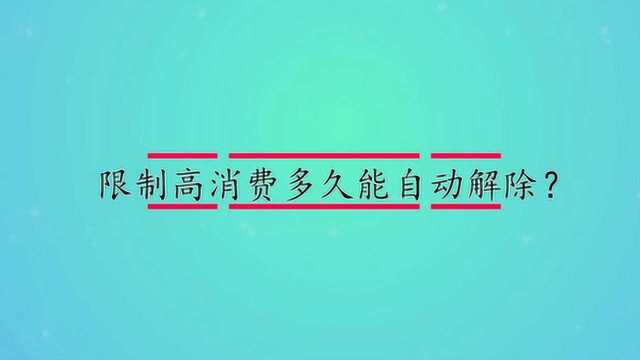 限制高消费多久能自动解除？